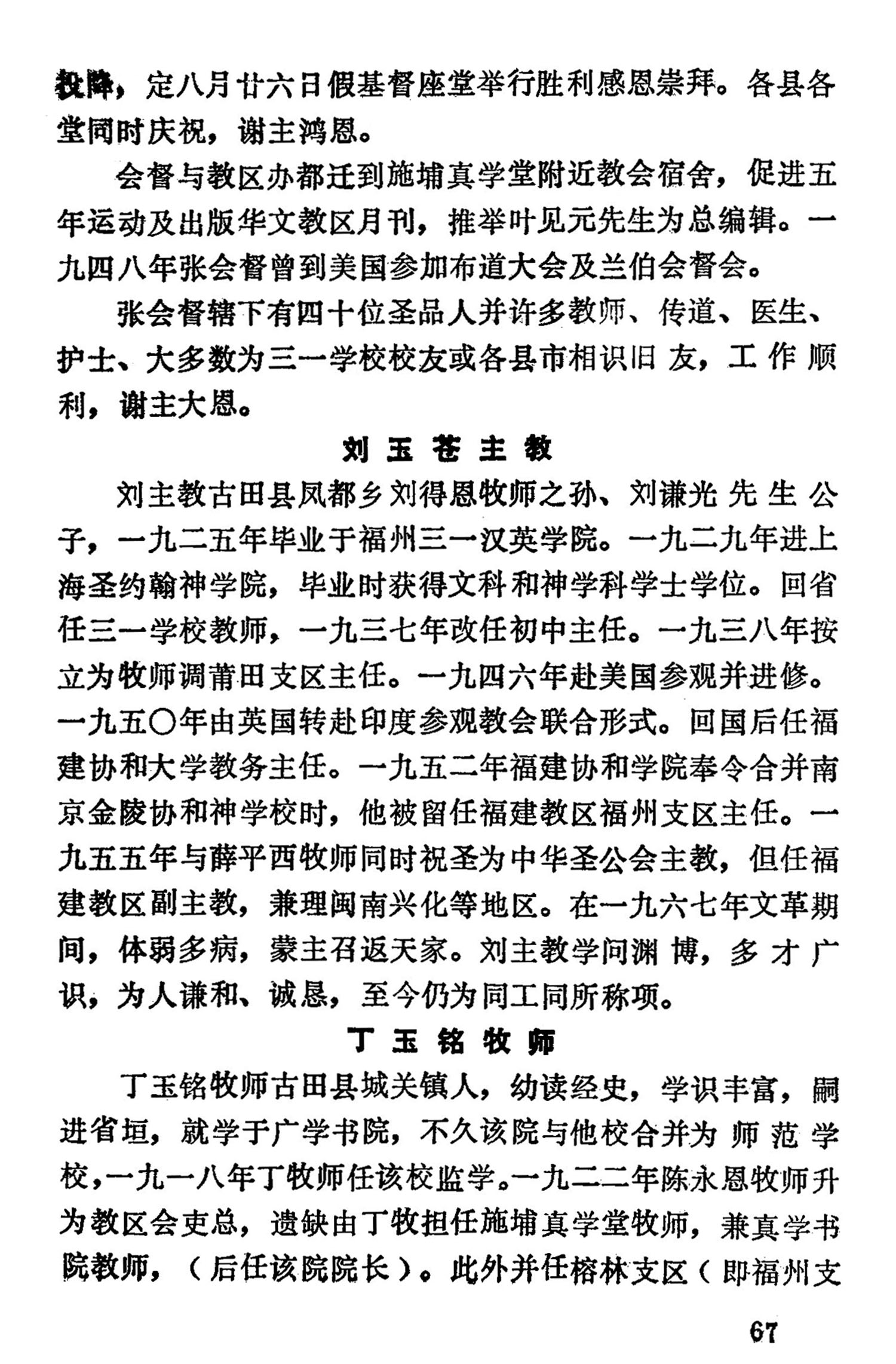 投降，定八月廿六日假基督座堂举行胜利感恩崇拜。各县各堂同时庆祝，谢主鸿恩。

会督与教区办都迁到施埔真学堂附近教会宿舍，促进五年运动及出版华文教区月刊，推举叶见元先生为总编辑。一九四八年张会督曾到美国参加布道大会及兰伯会督会。

张会督辖下有四十位圣品人并许多教师、传道、医生、护士、大多数为三一学校校友或各县市相识旧友，工作顺利，谢主大恩。

刘玉苍主教

刘主教古田县凤都乡刘得恩牧师之孙、刘谦光先生公子，一九二五年毕业于福州三一汉英学院。一九二九年进上海圣约翰神学院，毕业时获得文科和神学科学士学位。回省任三一学校教师，一九三七年改任初中主任。一九三八年按立为牧师调莆田支区主任。一九四六年赴美国参观并进修。一九五〇年由英国转赴印度参观教会联合形式。回国后任福建协和大学教务主任。一九五二年福建协和学院奉令合并南京金陵协和神学校时，他被留任福建教区福州支区主任。一九五五年与薛平西牧师同时祝圣为中华圣公会主教，但任福建教区副主教，兼理闽南兴化等地区。在一九六七年文革期间，体弱多病，蒙主召返天家。刘主教学问渊博，多才广识，为人谦和、诚恳，至今仍为同工同所称项。

丁玉铭牧师

丁玉铭牧师古田县城关镇人，幼读经史，学识丰富，嗣进省垣，就学于广学书院，不久该院与他校合并为师范学校，一九一八年丁牧师任该校监学。一九二二年陈永恩牧师升为教区会吏总，遗缺由丁牧担任施埔真学堂牧师，兼真学书院教师，（后任该院院长）。此外并任榕林支区（即福州支

67